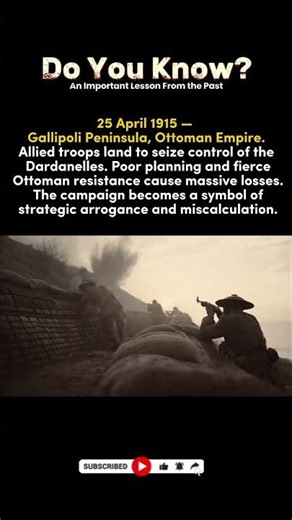 Do You Know?
An Important Lesson From the Past

25 April 1915 —
Gallipoli Peninsula, Ottoman Empire.
Allied troops land to seize control of the Dardanelles. Poor planning and fierce Ottoman resistance cause massive losses. The campaign becomes a symbol of strategic arrogance and miscalculation.

SUBSCRIBED